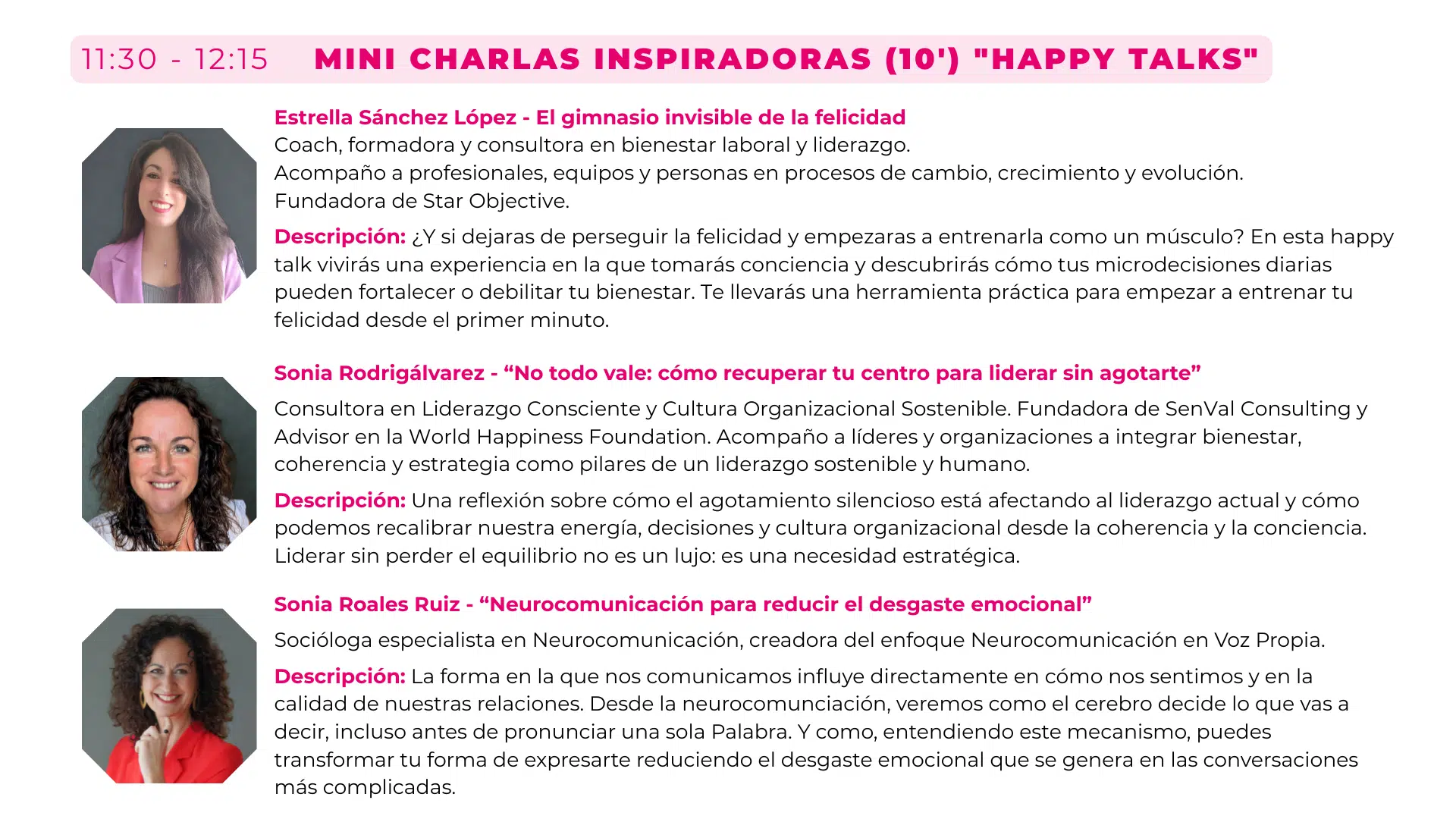 11:30 - 12:15 MINI CHARLAS INSPIRADORAS (10') "HAPPY TALKS"

Estrella Sánchez López - El gimnasio invisible de la felicidad
Coach, formadora y consultora en bienestar laboral y liderazgo.
Acompaño a profesionales, equipos y personas en procesos de cambio, crecimiento y evolución.
Fundadora de Star Objective.

Descripción: ¿Y si dejaras de perseguir la felicidad y empezaras a entrenarla como un músculo? En esta happy talk vivirás una experiencia en la que tomarás conciencia y descubrirás cómo tus microdecisiones diarias pueden fortalecer o debilitar tu bienestar. Te llevarás una herramienta práctica para empezar a entrenar tu felicidad desde el primer minuto.

Sonia Rodrigálvarez - “No todo vale: cómo recuperar tu centro para liderar sin agotarte”

Consultora en Liderazgo Consciente y Cultura Organizacional Sostenible. Fundadora de SenVal Consulting y Advisor en la World Happiness Foundation. Acompaño a líderes y organizaciones a integrar bienestar, coherencia y estrategia como pilares de un liderazgo sostenible y humano.

Descripción: Una reflexión sobre cómo el agotamiento silencioso está afectando al liderazgo actual y cómo podemos recalibrar nuestra energía, decisiones y cultura organizacional desde la coherencia y la conciencia. Liderar sin perder el equilibrio no es un lujo: es una necesidad estratégica.

Sonia Roales Ruiz - “Neurocomunicación para reducir el desgaste emocional”

Socióloga especialista en Neurocomunicación, creadora del enfoque Neurocomunicación en Voz Propia.

Descripción: La forma en la que nos comunicamos influye directamente en cómo nos sentimos y en la calidad de nuestras relaciones. Desde la neurocomunciación, veremos como el cerebro decide lo que vas a decir, incluso antes de pronunciar una sola Palabra. Y como, entendiendo este mecanismo, puedes transformar tu forma de expresarte reduciendo el desgaste emocional que se genera en las conversaciones más complicadas.